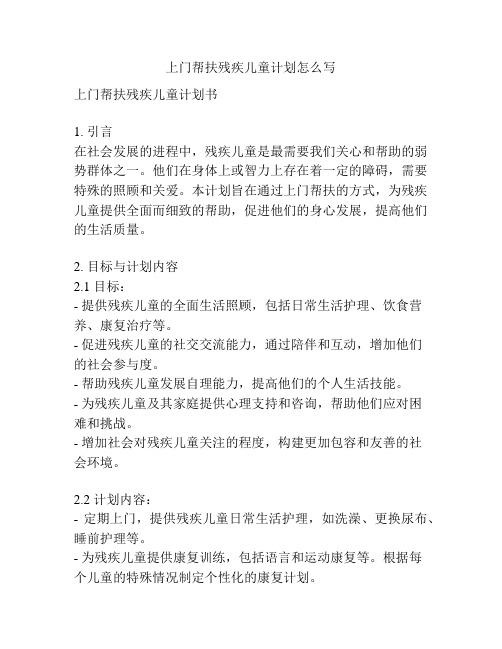 上门帮扶残疾儿童计划怎么写

上门帮扶残疾儿童计划书

1. 引言
在社会发展的进程中，残疾儿童是最需要我们关心和帮助的弱势群体之一。他们在身体上或智力上存在着一定的障碍，需要特殊的照顾和关爱。本计划旨在通过上门帮扶的方式，为残疾儿童提供全面而细致的帮助，促进他们的身心发展，提高他们的生活质量。

2. 目标与计划内容
2.1 目标：
- 提供残疾儿童的全面生活照顾，包括日常生活护理、饮食营养、康复治疗等。
- 促进残疾儿童的社交交流能力，通过陪伴和互动，增加他们的社会参与度。
- 帮助残疾儿童发展自理能力，提高他们的个人生活技能。
- 为残疾儿童及其家庭提供心理支持和咨询，帮助他们应对困难和挑战。
- 增加社会对残疾儿童关注的程度，构建更加包容和友善的社会环境。

2.2 计划内容：
- 定期上门，提供残疾儿童日常生活护理，如洗澡、更换尿布、睡前护理等。
- 为残疾儿童提供康复训练，包括语言和运动康复等。根据每个儿童的特殊情况制定个性化的康复计划。